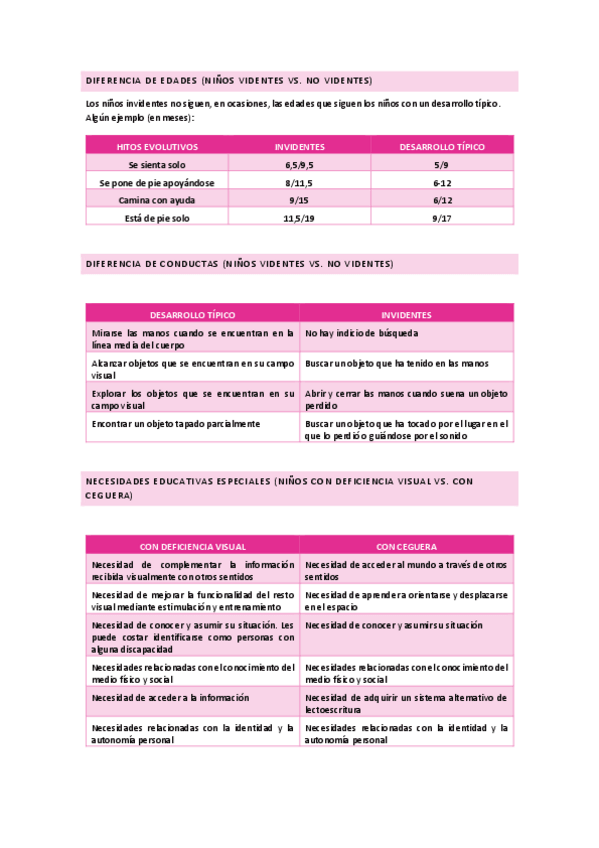 DIFERENCIA DE EDADES (NIÑOS VIDENTES VS. NO VIDENTES)

Los niños invidentes no siguen, en ocasiones, las edades que siguen los niños con un desarrollo típico. Algún ejemplo (en meses):

| HITOS EVOLUTIVOS | INVIDENTES | DESARROLLO TÍPICO |
|---|---|---|
| Se sienta solo | 6,5/9,5 | 5/9 |
| Se pone de pie apoyándose | 8/11,5 | 6-12 |
| Camina con ayuda | 9/15 | 6/12 |
| Está de pie solo | 11,5/19 | 9/17 |

DIFERENCIA DE CONDUCTAS (NIÑOS VIDENTES VS. NO VIDENTES)

| DESARROLLO TÍPICO | INVIDENTES |
|---|---|
| Mirarse las manos cuando se encuentran en la línea media del cuerpo | No hay indicio de búsqueda |
| Alcanzar objetos que se encuentran en su campo visual | Buscar un objeto que ha tenido en las manos |
| Explorar los objetos que se encuentran en su campo visual | Abrir y cerrar las manos cuando suena un objeto perdido |
| Encontrar un objeto tapado parcialmente | Buscar un objeto que ha tocado por el lugar en el que lo perdió guiándose por el sonido |

NECESIDADES EDUCATIVAS ESPECIALES (NIÑOS CON DEFICIENCIA VISUAL VS. CON CEGUERA)

| CON DEFICIENCIA VISUAL | CON CEGUERA |
|---|---|
| Necesidad de complementar la información recibida visualmente con otros sentidos | Necesidad de acceder al mundo a través de otros sentidos |
| Necesidad de mejorar la funcionalidad del resto visual mediante estimulación y entrenamiento | Necesidad de aprender a orientarse y desplazarse en el espacio |
| Necesidad de conocer y asumir su situación. Les puede costar identificarse como personas con alguna discapacidad | Necesidad de conocer y asumir su situación |
| Necesidades relacionadas con el conocimiento del medio físico y social | Necesidades relacionadas con el conocimiento del medio físico y social |
| Necesidad de acceder a la información | Necesidad de adquirir un sistema alternativo de lectoescritura |
| Necesidades relacionadas con la identidad y la autonomía personal | Necesidades relacionadas con la identidad y la autonomía personal |